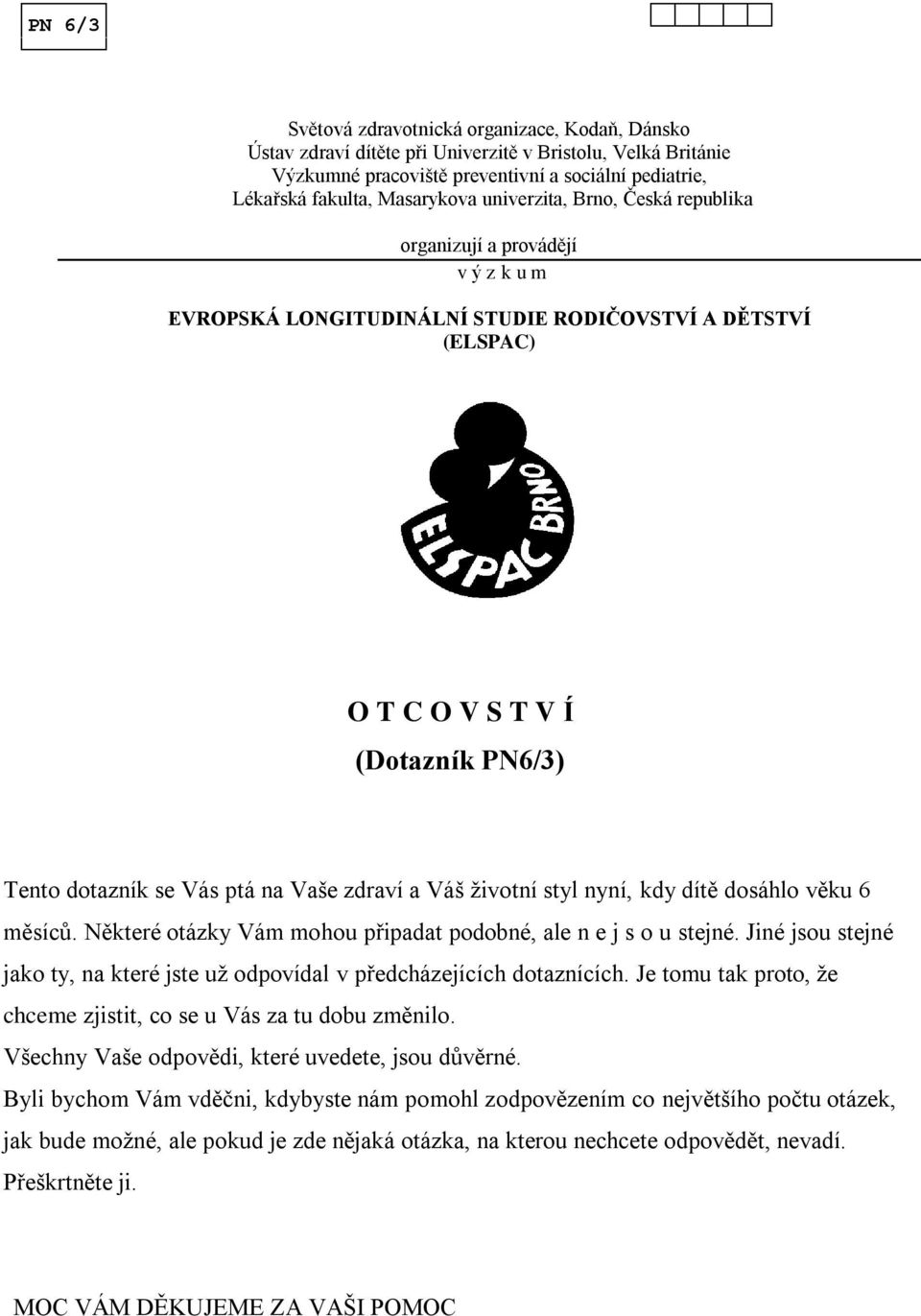 PN 6/3

Světová zdravotnická organizace, Kodaň, Dánsko
Ústav zdraví dítěte při Univerzitě v Bristolu, Velká Británie
Výzkumné pracoviště preventivní a sociální pediatrie,
Lékařská fakulta, Masarykova univerzita, Brno, Česká republika

organizují a provádějí
v ý z k u m

EVROPSKÁ LONGITUDINÁLNÍ STUDIE RODIČOVSTVÍ A DĚTSTVÍ
(ELSPAC)

ELSPAC BRNO

O T C O V S T V Í
(Dotazník PN6/3)

Tento dotazník se Vás ptá na Vaše zdraví a Váš životní styl nyní, kdy dítě dosáhlo věku 6 měsíců. Některé otázky Vám mohou připadat podobné, ale n e j s o u stejné. Jiné jsou stejné jako ty, na které jste už odpovídal v předcházejících dotaznících. Je tomu tak proto, že chceme zjistit, co se u Vás za tu dobu změnilo.
Všechny Vaše odpovědi, které uvedete, jsou důvěrné.
Byli bychom Vám vděčni, kdybyste nám pomohl zodpovězením co největšího počtu otázek, jak bude možné, ale pokud je zde nějaká otázka, na kterou nechcete odpovědět, nevadí. Přeškrtněte ji.

MOC VÁM DĚKUJEME ZA VAŠI POMOC